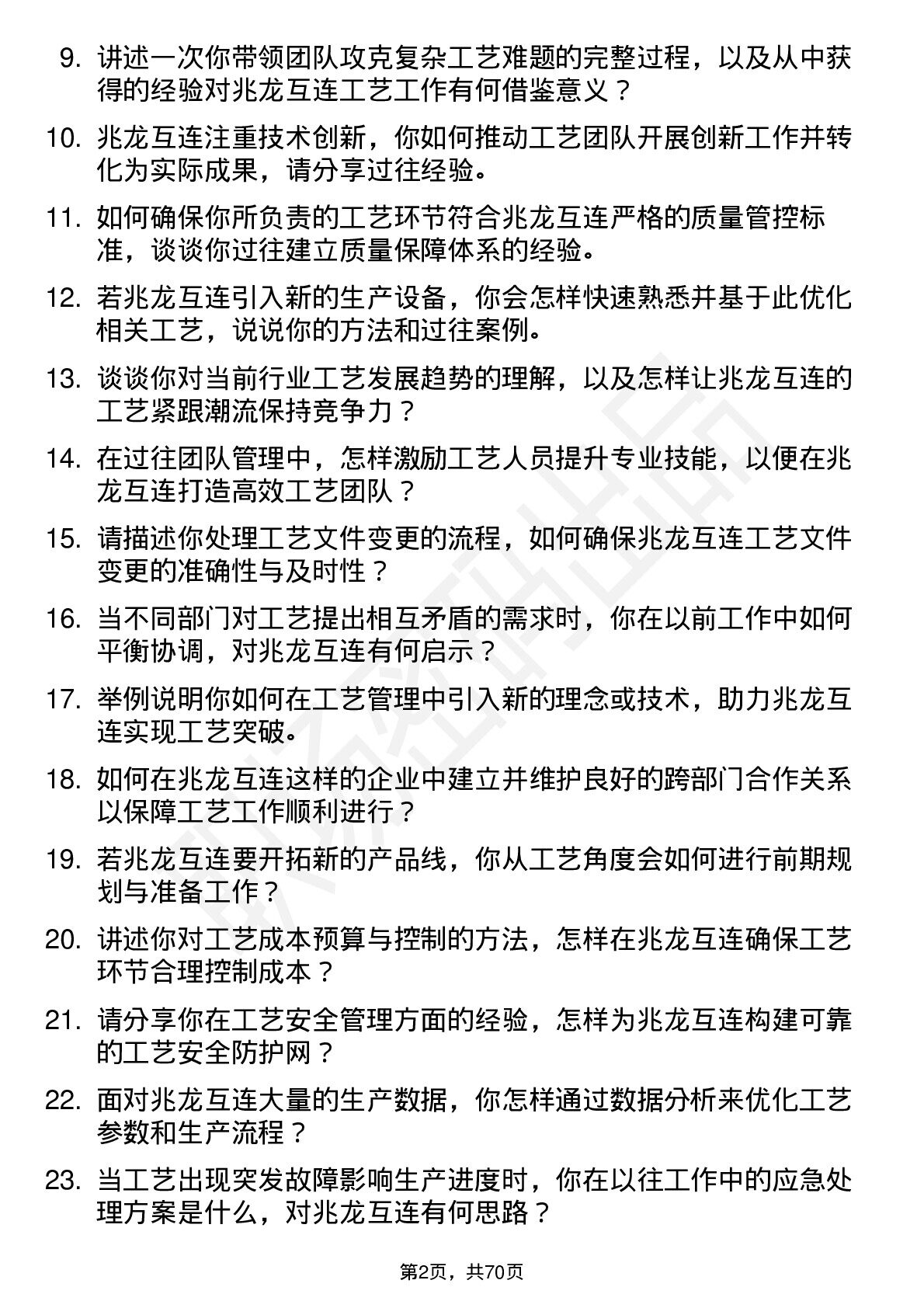 9. 讲述一次你带领团队攻克复杂工艺难题的完整过程，以及从中获得的经验对兆龙互连工艺工作有何借鉴意义？

10. 兆龙互连注重技术创新，你如何推动工艺团队开展创新工作并转化为实际成果，请分享过往经验。

11. 如何确保你所负责的工艺环节符合兆龙互连严格的质量管控标准，谈谈你过往建立质量保障体系的经验。

12. 若兆龙互连引入新的生产设备，你会怎样快速熟悉并基于此优化相关工艺，说说你的方法和过往案例。

13. 谈谈你对当前行业工艺发展趋势的理解，以及怎样让兆龙互连的工艺紧跟潮流保持竞争力？

14. 在过往团队管理中，怎样激励工艺人员提升专业技能，以便在兆龙互连打造高效工艺团队？

15. 请描述你处理工艺文件变更的流程，如何确保兆龙互连工艺文件变更的准确性与及时性？

16. 当不同部门对工艺提出相互矛盾的需求时，你在以前工作中如何平衡协调，对兆龙互连有何启示？

17. 举例说明你如何在工艺管理中引入新的理念或技术，助力兆龙互连实现工艺突破。

18. 如何在兆龙互连这样的企业中建立并维护良好的跨部门合作关系以保障工艺工作顺利进行？

19. 若兆龙互连要开拓新的产品线，你从工艺角度会如何进行前期规划与准备工作？

20. 讲述你对工艺成本预算与控制的方法，怎样在兆龙互连确保工艺环节合理控制成本？

21. 请分享你在工艺安全管理方面的经验，怎样为兆龙互连构建可靠的工艺安全防护网？

22. 面对兆龙互连大量的生产数据，你怎样通过数据分析来优化工艺参数和生产流程？

23. 当工艺出现突发故障影响生产进度时，你在以往工作中的应急处理方案是什么，对兆龙互连有何思路？

第2页，共70页